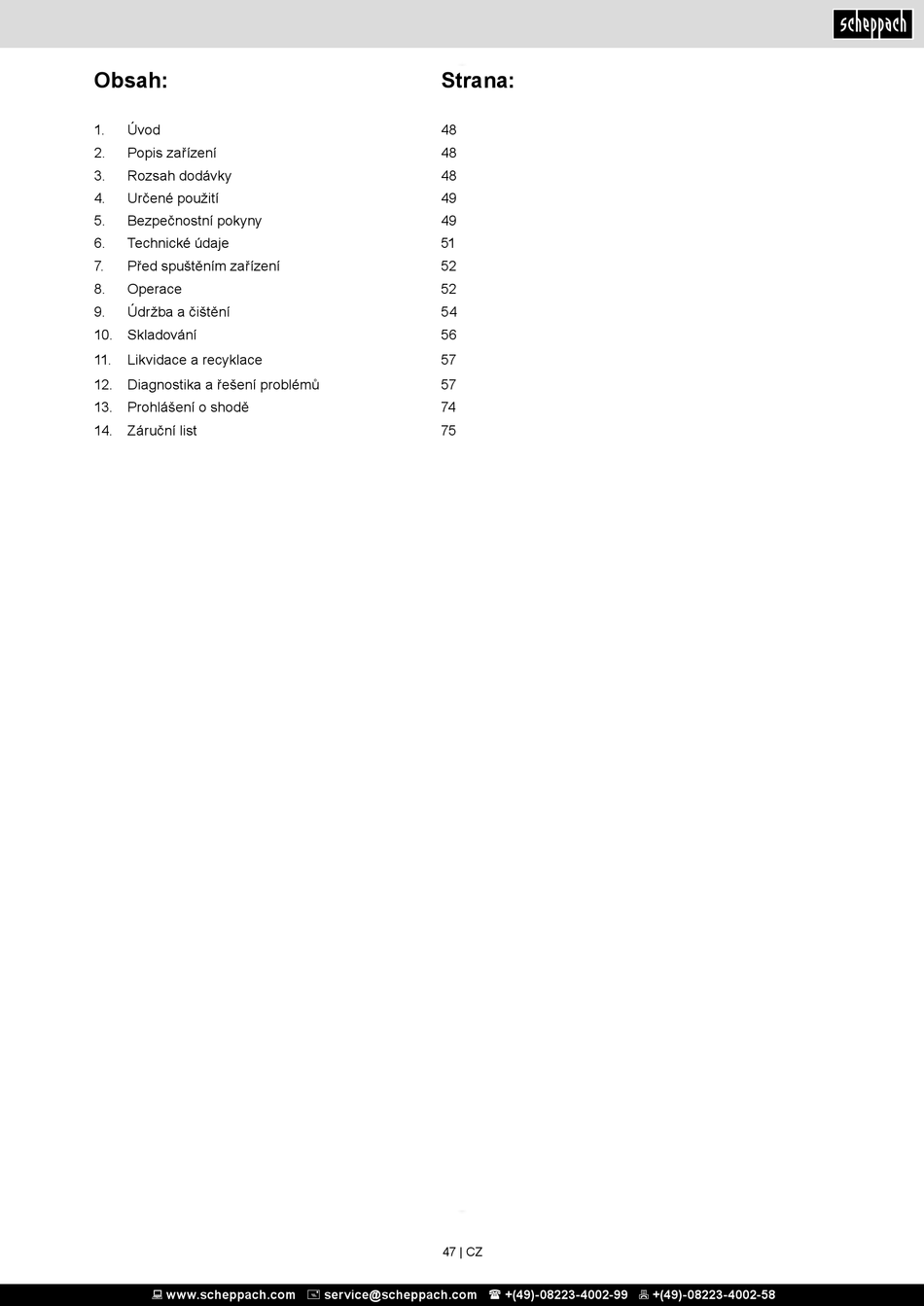 scheppach

| Obsah: | | Strana: |
|---|---|---|
| 1. | Úvod | 48 |
| 2. | Popis zařízení | 48 |
| 3. | Rozsah dodávky | 48 |
| 4. | Určené použití | 49 |
| 5. | Bezpečnostní pokyny | 49 |
| 6. | Technické údaje | 51 |
| 7. | Před spuštěním zařízení | 52 |
| 8. | Operace | 52 |
| 9. | Údržba a čištění | 54 |
| 10. | Skladování | 56 |
| 11. | Likvidace a recyklace | 57 |
| 12. | Diagnostika a řešení problémů | 57 |
| 13. | Prohlášení o shodě | 74 |
| 14. | Záruční list | 75 |

47 | CZ

www.scheppach.com service@scheppach.com +(49)-08223-4002-99 +(49)-08223-4002-58